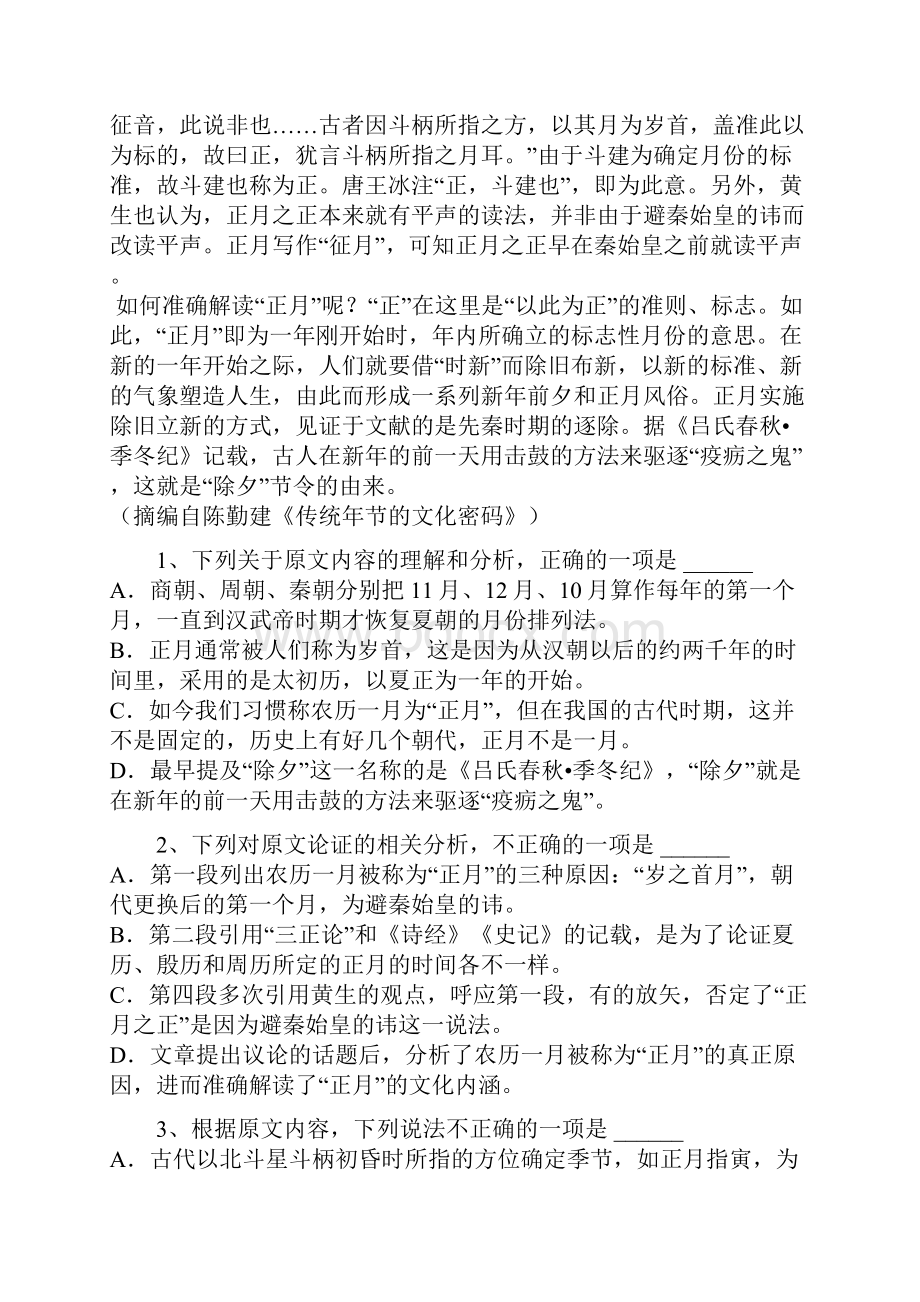 征音，此说非也……古者因斗柄所指之方，以其月为岁首，盖准此以为标的，故曰正，犹言斗柄所指之月耳。”由于斗建为确定月份的标准，故斗建也称为正。唐王冰注“正，斗建也”，即为此意。另外，黄生也认为，正月之正本来就有平声的读法，并非由于避秦始皇的讳而改读平声。正月写作“征月”，可知正月之正早在秦始皇之前就读平声。

如何准确解读“正月”呢？“正”在这里是“以此为正”的准则、标志。如此，“正月”即为一年刚开始时，年内所确立的标志性月份的意思。在新的一年开始之际，人们就要借“时新”而除旧布新，以新的标准、新的气象塑造人生，由此而形成一系列新年前夕和正月风俗。正月实施除旧立新的方式，见证于文献的是先秦时期的逐除。据《吕氏春秋•季冬纪》记载，古人在新年的前一天用击鼓的方法来驱逐“疫疠之鬼”，这就是“除夕”节令的由来。

（摘编自陈勤建《传统年节的文化密码》）

1、下列关于原文内容的理解和分析，正确的一项是 ______
A．商朝、周朝、秦朝分别把 11 月、12 月、10 月算作每年的第一个月，一直到汉武帝时期才恢复夏朝的月份排列法。
B．正月通常被人们称为岁首，这是因为从汉朝以后的约两千年的时间里，采用的是太初历，以夏正为一年的开始。
C．如今我们习惯称农历一月为“正月”，但在我国的古代时期，这并不是固定的，历史上有好几个朝代，正月不是一月。
D．最早提及“除夕”这一名称的是《吕氏春秋•季冬纪》，“除夕”就是在新年的前一天用击鼓的方法来驱逐“疫疠之鬼”。

2、下列对原文论证的相关分析，不正确的一项是 ______
A．第一段列出农历一月被称为“正月”的三种原因：“岁之首月”，朝代更换后的第一个月，为避秦始皇的讳。
B．第二段引用“三正论”和《诗经》《史记》的记载，是为了论证夏历、殷历和周历所定的正月的时间各不一样。
C．第四段多次引用黄生的观点，呼应第一段，有的放矢，否定了“正月之正”是因为避秦始皇的讳这一说法。
D．文章提出议论的话题后，分析了农历一月被称为“正月”的真正原因，进而准确解读了“正月”的文化内涵。

3、根据原文内容，下列说法不正确的一项是 ______
A．古代以北斗星斗柄初昏时所指的方位确定季节，如正月指寅，为